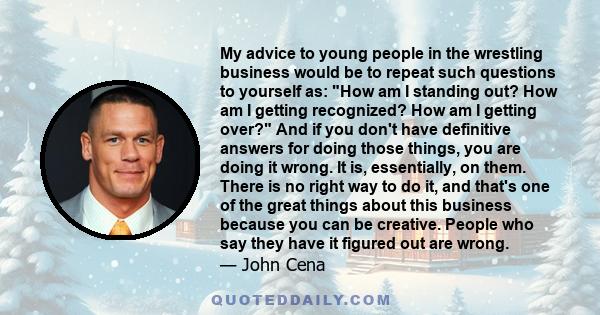 My advice to young people in the wrestling business would be to repeat such questions to yourself as: "How am I standing out? How am I getting recognized? How am I getting over?" And if you don't have definitive answers for doing those things, you are doing it wrong. It is, essentially, on them. There is no right way to do it, and that's one of the great things about this business because you can be creative. People who say they have it figured out are wrong.
— John Cena

QUOTEDDAILY.COM